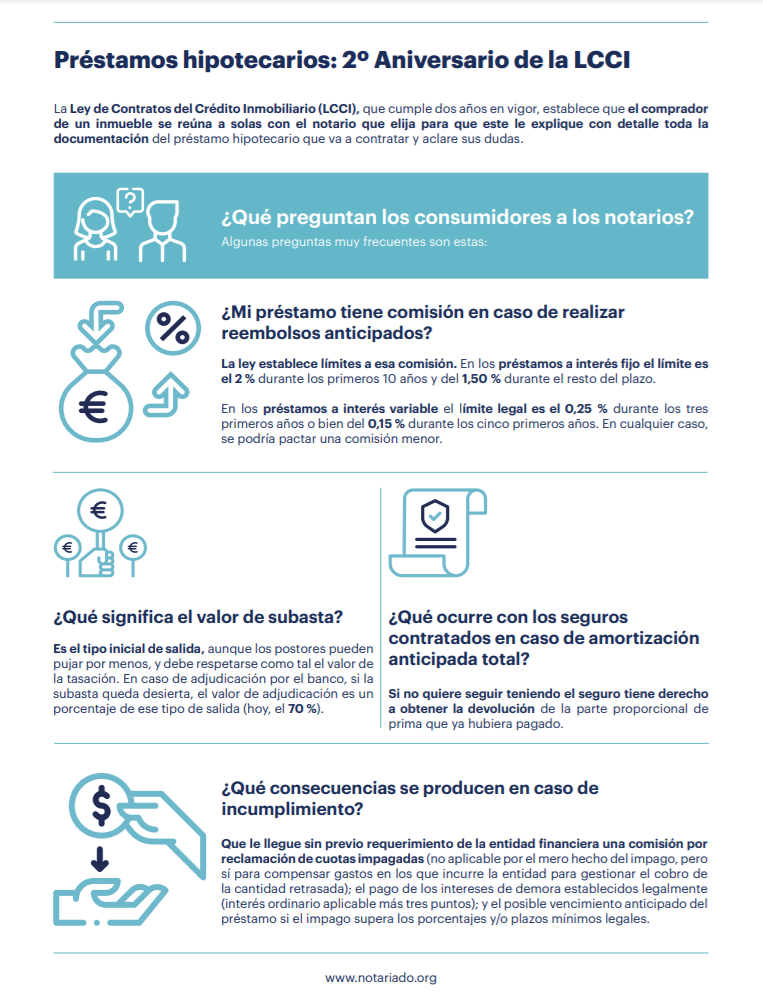 Préstamos hipotecarios: 2º Aniversario de la LCCI

La Ley de Contratos del Crédito Inmobiliario (LCCI), que cumple dos años en vigor, establece que el comprador de un inmueble se reúna a solas con el notario que elija para que este le explique con detalle toda la documentación del préstamo hipotecario que va a contratar y aclare sus dudas.

¿Qué preguntan los consumidores a los notarios?
Algunas preguntas muy frecuentes son estas:

¿Mi préstamo tiene comisión en caso de realizar reembolsos anticipados?

La ley establece límites a esa comisión. En los préstamos a interés fijo el límite es el 2 % durante los primeros 10 años y del 1,50 % durante el resto del plazo.

En los préstamos a interés variable el límite legal es el 0,25 % durante los tres primeros años o bien del 0,15 % durante los cinco primeros años. En cualquier caso, se podría pactar una comisión menor.

¿Qué significa el valor de subasta?

Es el tipo inicial de salida, aunque los postores pueden pujar por menos, y debe respetarse como tal el valor de la tasación. En caso de adjudicación por el banco, si la subasta queda desierta, el valor de adjudicación es un porcentaje de ese tipo de salida (hoy, el 70 %).

¿Qué ocurre con los seguros contratados en caso de amortización anticipada total?

Si no quiere seguir teniendo el seguro tiene derecho a obtener la devolución de la parte proporcional de prima que ya hubiera pagado.

¿Qué consecuencias se producen en caso de incumplimiento?

Que le llegue sin previo requerimiento de la entidad financiera una comisión por reclamación de cuotas impagadas (no aplicable por el mero hecho del impago, pero sí para compensar gastos en los que incurre la entidad para gestionar el cobro de la cantidad retrasada); el pago de los intereses de demora establecidos legalmente (interés ordinario aplicable más tres puntos); y el posible vencimiento anticipado del préstamo si el impago supera los porcentajes y/o plazos mínimos legales.

www.notariado.org